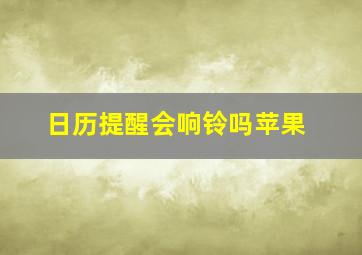 日历提醒会响铃吗苹果